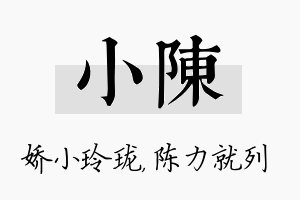 小陳

娇小玲珑,陈力就列